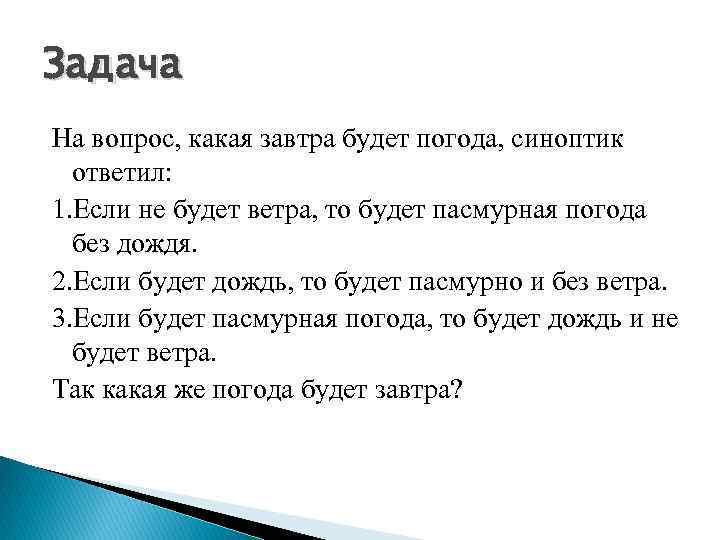 Задача

На вопрос, какая завтра будет погода, синоптик ответил:

1.Если не будет ветра, то будет пасмурная погода без дождя.

2.Если будет дождь, то будет пасмурно и без ветра.

3.Если будет пасмурная погода, то будет дождь и не будет ветра.

Так какая же погода будет завтра?